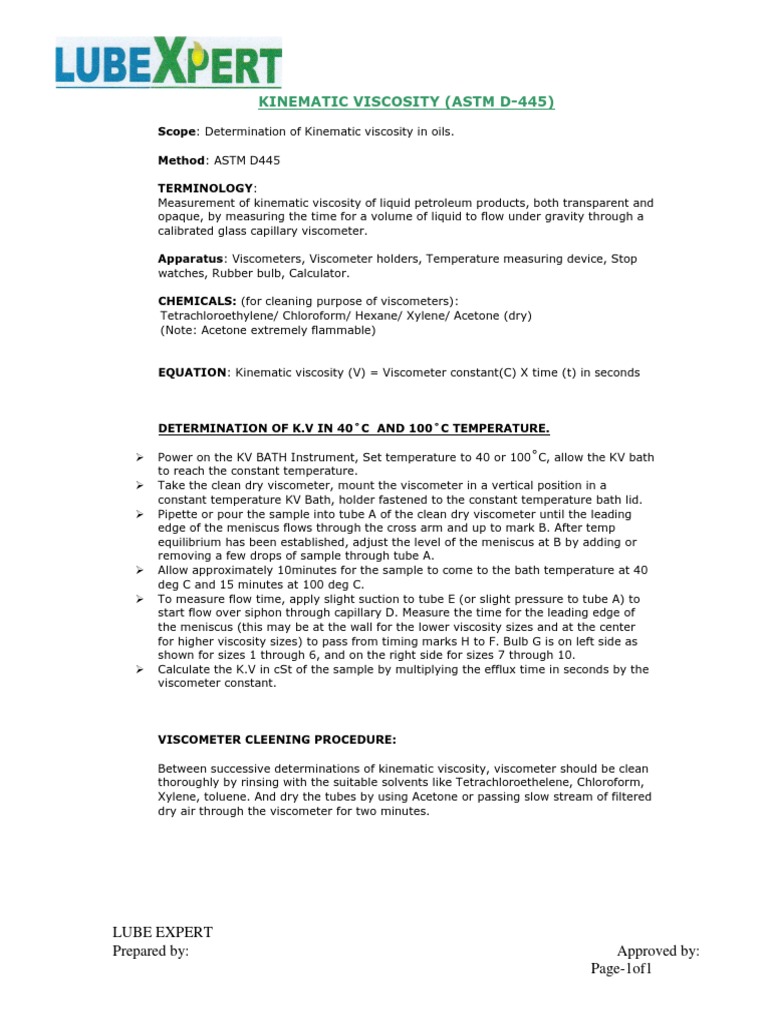 LUBEXPERT

KINEMATIC VISCOSITY (ASTM D-445)

Scope: Determination of Kinematic viscosity in oils.

Method: ASTM D445

TERMINOLOGY:
Measurement of kinematic viscosity of liquid petroleum products, both transparent and opaque, by measuring the time for a volume of liquid to flow under gravity through a calibrated glass capillary viscometer.

Apparatus: Viscometers, Viscometer holders, Temperature measuring device, Stop watches, Rubber bulb, Calculator.

CHEMICALS: (for cleaning purpose of viscometers):
Tetrachloroethylene/ Chloroform/ Hexane/ Xylene/ Acetone (dry)
(Note: Acetone extremely flammable)

EQUATION: Kinematic viscosity (V) = Viscometer constant(C) X time (t) in seconds

DETERMINATION OF K.V IN 40˚C AND 100˚C TEMPERATURE.

➢ Power on the KV BATH Instrument, Set temperature to 40 or 100˚C, allow the KV bath to reach the constant temperature.
➢ Take the clean dry viscometer, mount the viscometer in a vertical position in a constant temperature KV Bath, holder fastened to the constant temperature bath lid.
➢ Pipette or pour the sample into tube A of the clean dry viscometer until the leading edge of the meniscus flows through the cross arm and up to mark B. After temp equilibrium has been established, adjust the level of the meniscus at B by adding or removing a few drops of sample through tube A.
➢ Allow approximately 10minutes for the sample to come to the bath temperature at 40 deg C and 15 minutes at 100 deg C.
➢ To measure flow time, apply slight suction to tube E (or slight pressure to tube A) to start flow over siphon through capillary D. Measure the time for the leading edge of the meniscus (this may be at the wall for the lower viscosity sizes and at the center for higher viscosity sizes) to pass from timing marks H to F. Bulb G is on left side as shown for sizes 1 through 6, and on the right side for sizes 7 through 10.
➢ Calculate the K.V in cSt of the sample by multiplying the efflux time in seconds by the viscometer constant.

VISCOMETER CLEENING PROCEDURE:

Between successive determinations of kinematic viscosity, viscometer should be clean thoroughly by rinsing with the suitable solvents like Tetrachloroethelene, Chloroform, Xylene, toluene. And dry the tubes by using Acetone or passing slow stream of filtered dry air through the viscometer for two minutes.

LUBE EXPERT
Prepared by: Approved by:
Page-1of1